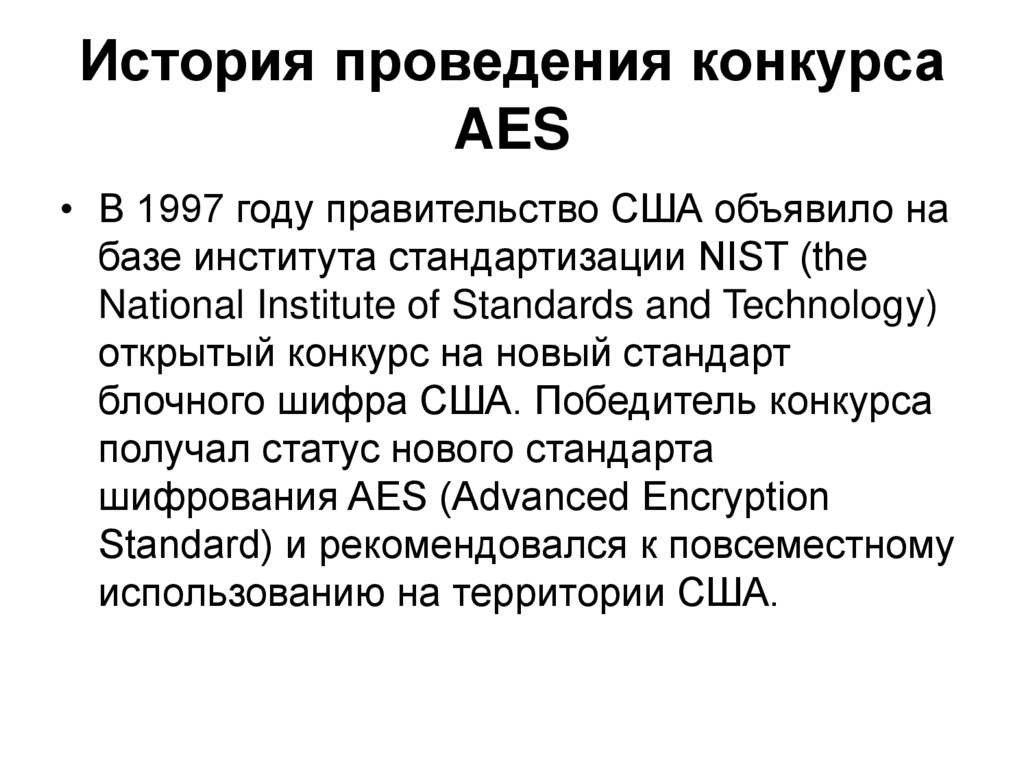 История проведения конкурса AES

• В 1997 году правительство США объявило на базе института стандартизации NIST (the National Institute of Standards and Technology) открытый конкурс на новый стандарт блочного шифра США. Победитель конкурса получал статус нового стандарта шифрования AES (Advanced Encryption Standard) и рекомендовался к повсеместному использованию на территории США.